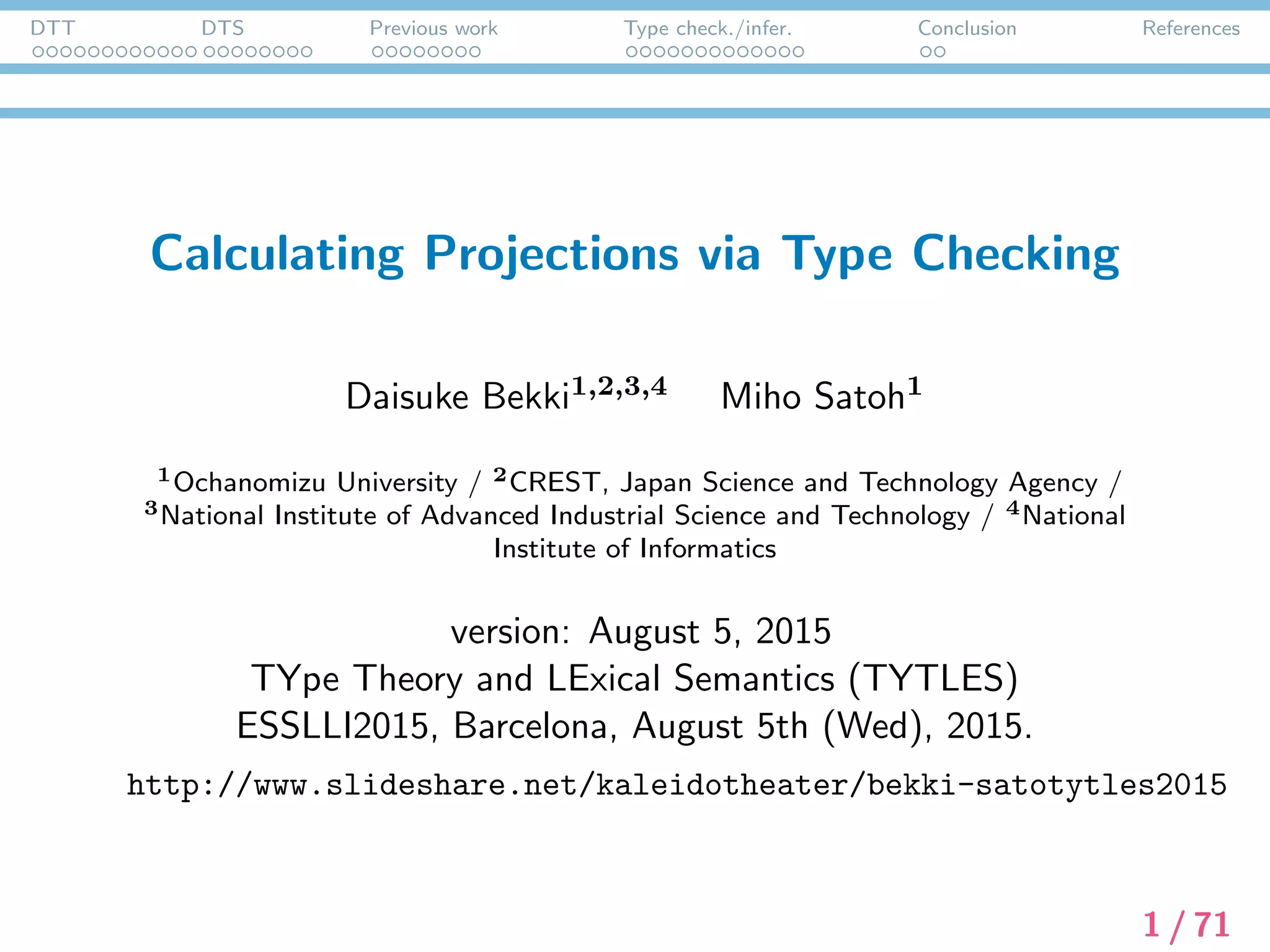 DTT DTS Previous work Type check./infer. Conclusion References

Calculating Projections via Type Checking

Daisuke Bekki$^{1,2,3,4}$ Miho Satoh$^{1}$

$^{1}$Ochanomizu University / $^{2}$CREST, Japan Science and Technology Agency / $^{3}$National Institute of Advanced Industrial Science and Technology / $^{4}$National Institute of Informatics

version: August 5, 2015
TYpe Theory and LExical Semantics (TYTLES)
ESSLLI2015, Barcelona, August 5th (Wed), 2015.

http://www.slideshare.net/kaleidotheater/bekki-satotytles2015

1 / 71